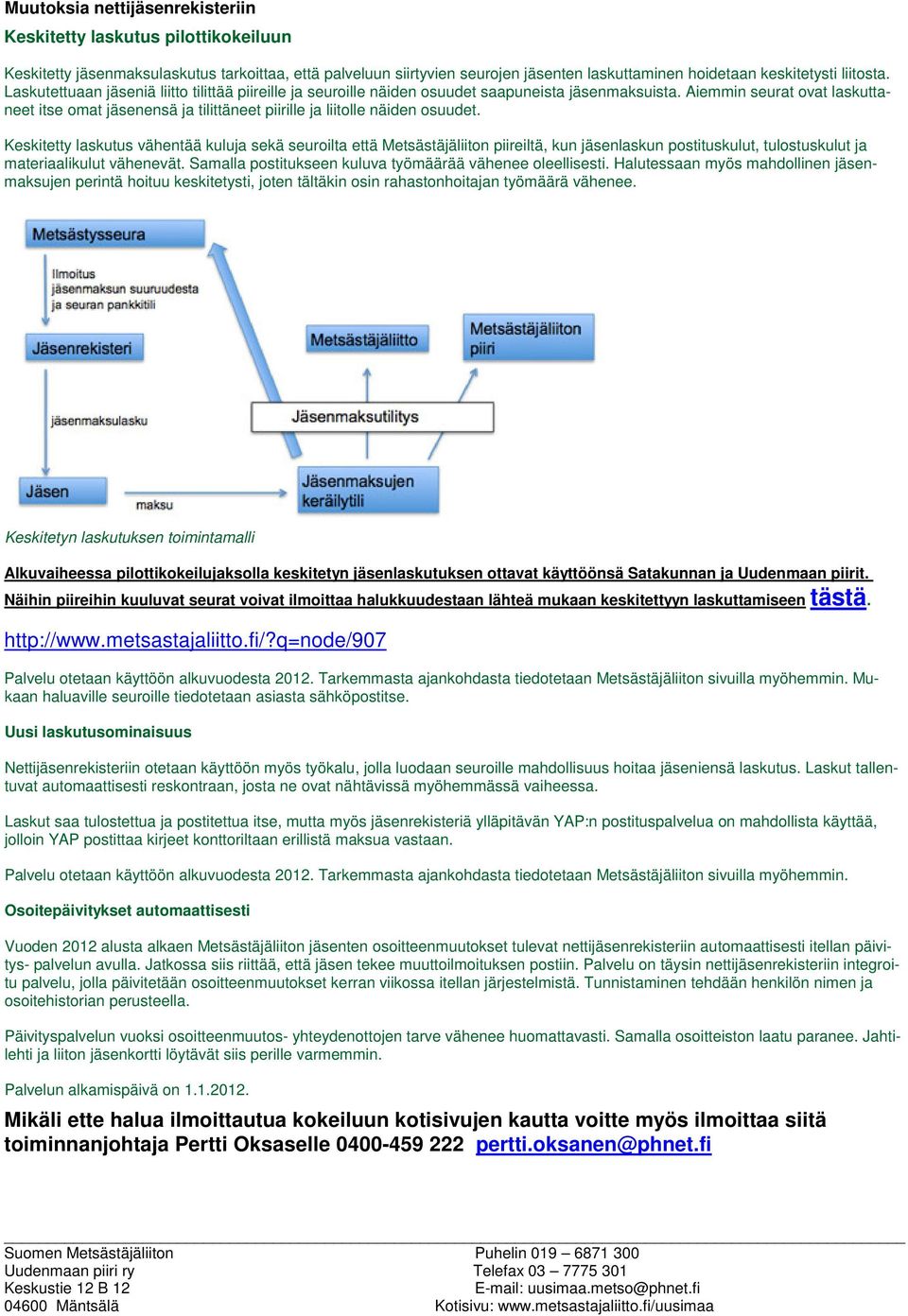 Muutoksia nettijäsenrekisteriin

Keskitetty laskutus pilottikokeiluun

Keskitetty jäsenmaksulaskutus tarkoittaa, että palveluun siirtyvien seurojen jäsenten laskuttaminen hoidetaan keskitetysti liitosta. Laskutettuaan jäseniä liitto tilittää piireille ja seuroille näiden osuudet saapuneista jäsenmaksuista. Aiemmin seurat ovat laskuttaneet itse omat jäsenensä ja tilittäneet piirille ja liitolle näiden osuudet.

Keskitetty laskutus vähentää kuluja sekä seuroilta että Metsästäjäliiton piireiltä, kun jäsenlaskun postituskulut, tulostuskulut ja materiaalikulut vähenevät. Samalla postitukseen kuluva työmäärää vähenee oleellisesti. Halutessaan myös mahdollinen jäsenmaksujen perintä hoituu keskitetysti, joten tältäkin osin rahastonhoitajan työmäärä vähenee.

Metsästysseura

Ilmoitus jäsenmaksun suuruudesta ja seuran pankkitili

Jäsenrekisteri

Metsästäjäliitto

Metsästäjäliiton piiri

jäsenmaksulasku

Jäsenmaksutilitys

Jäsen

maksu

Jäsenmaksujen keräilytili

Keskitetyn laskutuksen toimintamalli

Alkuvaiheessa pilottikokeilujaksolla keskitetyn jäsenlaskutuksen ottavat käyttöönsä Satakunnan ja Uudenmaan piirit. Näihin piireihin kuuluvat seurat voivat ilmoittaa halukkuudestaan lähteä mukaan keskitettyyn laskuttamiseen tästä.

http://www.metsastajaliitto.fi/?q=node/907

Palvelu otetaan käyttöön alkuvuodesta 2012. Tarkemmasta ajankohdasta tiedotetaan Metsästäjäliiton sivuilla myöhemmin. Mukaan haluaville seuroille tiedotetaan asiasta sähköpostitse.

Uusi laskutusominaisuus

Nettijäsenrekisteriin otetaan käyttöön myös työkalu, jolla luodaan seuroille mahdollisuus hoitaa jäseniensä laskutus. Laskut tallentuvat automaattisesti reskontraan, josta ne ovat nähtävissä myöhemmässä vaiheessa.

Laskut saa tulostettua ja postitettua itse, mutta myös jäsenrekisteriä ylläpitävän YAP:n postituspalvelua on mahdollista käyttää, jolloin YAP postittaa kirjeet konttoriltaan erillistä maksua vastaan.

Palvelu otetaan käyttöön alkuvuodesta 2012. Tarkemmasta ajankohdasta tiedotetaan Metsästäjäliiton sivuilla myöhemmin.

Osoitepäivitykset automaattisesti

Vuoden 2012 alusta alkaen Metsästäjäliiton jäsenten osoitteenmuutokset tulevat nettijäsenrekisteriin automaattisesti itellan päivitys- palvelun avulla. Jatkossa siis riittää, että jäsen tekee muuttoilmoituksen postiin. Palvelu on täysin nettijäsenrekisteriin integroitu palvelu, jolla päivitetään osoitteenmuutokset kerran viikossa itellan järjestelmistä. Tunnistaminen tehdään henkilön nimen ja osoitehistorian perusteella.

Päivityspalvelun vuoksi osoitteenmuutos- yhteydenottojen tarve vähenee huomattavasti. Samalla osoitteiston laatu paranee. Jahtilehti ja liiton jäsenkortti löytävät siis perille varmemmin.

Palvelun alkamispäivä on 1.1.2012.

Mikäli ette halua ilmoittautua kokeiluun kotisivujen kautta voitte myös ilmoittaa siitä toiminnanjohtaja Pertti Oksaselle 0400-459 222 pertti.oksanen@phnet.fi

Suomen Metsästäjäliiton
Uudenmaan piiri ry
Keskustie 12 B 12
04600 Mäntsälä

Puhelin 019 – 6871 300
Telefax 03 – 7775 301
E-mail: uusimaa.metso@phnet.fi
Kotisivu: www.metsastajaliitto.fi/uusimaa